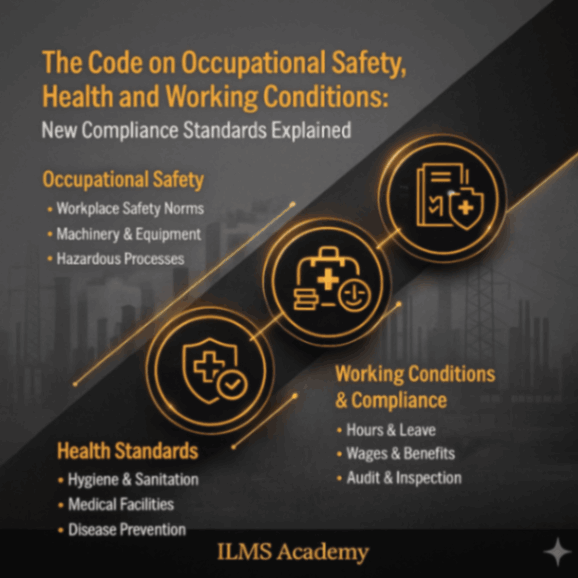 The Code on Occupational Safety, Health and Working Conditions:
New Compliance Standards Explained

Occupational Safety
• Workplace Safety Norms
• Machinery & Equipment
• Hazardous Processes

Working Conditions & Compliance
• Hours & Leave
• Wages & Benefits
• Audit & Inspection

Health Standards
• Hygiene & Sanitation
• Medical Facilities
• Disease Prevention

ILMS Academy